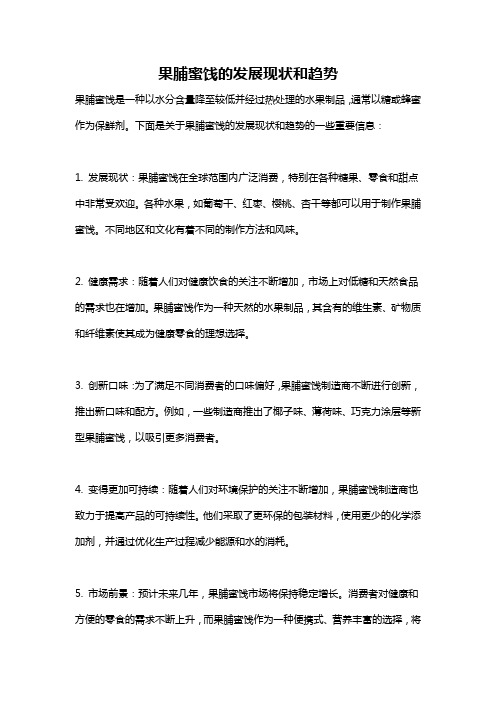 果脯蜜饯的发展现状和趋势

果脯蜜饯是一种以水分含量降至较低并经过热处理的水果制品，通常以糖或蜂蜜作为保鲜剂。下面是关于果脯蜜饯的发展现状和趋势的一些重要信息：

1. 发展现状：果脯蜜饯在全球范围内广泛消费，特别在各种糖果、零食和甜点中非常受欢迎。各种水果，如葡萄干、红枣、樱桃、杏干等都可以用于制作果脯蜜饯。不同地区和文化有着不同的制作方法和风味。

2. 健康需求：随着人们对健康饮食的关注不断增加，市场上对低糖和天然食品的需求也在增加。果脯蜜饯作为一种天然的水果制品，其含有的维生素、矿物质和纤维素使其成为健康零食的理想选择。

3. 创新口味：为了满足不同消费者的口味偏好，果脯蜜饯制造商不断进行创新，推出新口味和配方。例如，一些制造商推出了椰子味、薄荷味、巧克力涂层等新型果脯蜜饯，以吸引更多消费者。

4. 变得更加可持续：随着人们对环境保护的关注不断增加，果脯蜜饯制造商也致力于提高产品的可持续性。他们采取了更环保的包装材料，使用更少的化学添加剂，并通过优化生产过程减少能源和水的消耗。

5. 市场前景：预计未来几年，果脯蜜饯市场将保持稳定增长。消费者对健康和方便的零食的需求不断上升，而果脯蜜饯作为一种便携式、营养丰富的选择，将